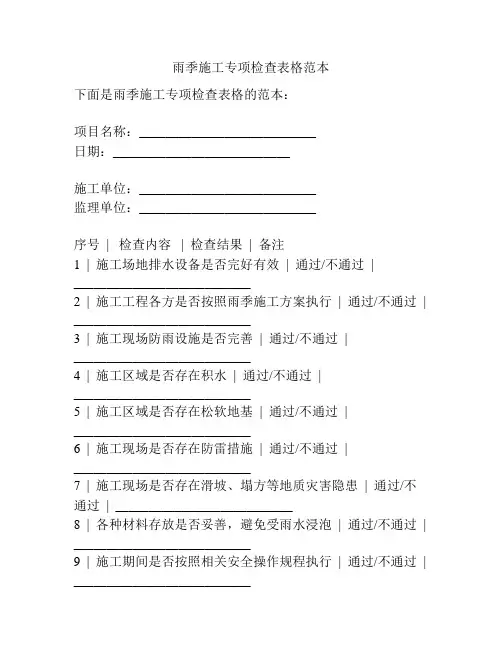 雨季施工专项检查表格范本

下面是雨季施工专项检查表格的范本：

项目名称：____________________________
日期：____________________________

施工单位：____________________________
监理单位：____________________________

序号 | 检查内容 | 检查结果 | 备注
1 | 施工场地排水设备是否完好有效 | 通过/不通过 | ____________________________
2 | 施工工程各方是否按照雨季施工方案执行 | 通过/不通过 | ____________________________
3 | 施工现场防雨设施是否完善 | 通过/不通过 | ____________________________
4 | 施工区域是否存在积水 | 通过/不通过 | ____________________________
5 | 施工区域是否存在松软地基 | 通过/不通过 | ____________________________
6 | 施工现场是否存在防雷措施 | 通过/不通过 | ____________________________
7 | 施工现场是否存在滑坡、塌方等地质灾害隐患 | 通过/不通过 | ____________________________
8 | 各种材料存放是否妥善，避免受雨水浸泡 | 通过/不通过 | ____________________________
9 | 施工期间是否按照相关安全操作规程执行 | 通过/不通过 | ____________________________